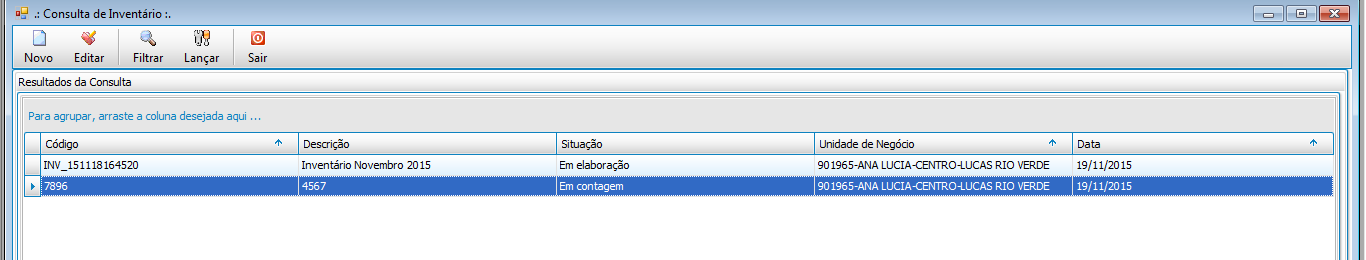 .: Consulta de Inventário :.

Novo Editar Filtrar Lançar Sair

Resultados da Consulta

Para agrupar, arraste a coluna desejada aqui ...

| Código | Descrição | Situação | Unidade de Negócio | Data |
|---|---|---|---|---|
| INV_151118164520 | Inventário Novembro 2015 | Em elaboração | 901965-ANA LUCIA-CENTRO-LUCAS RIO VERDE | 19/11/2015 |
| 7896 | 4567 | Em contagem | 901965-ANA LUCIA-CENTRO-LUCAS RIO VERDE | 19/11/2015 |